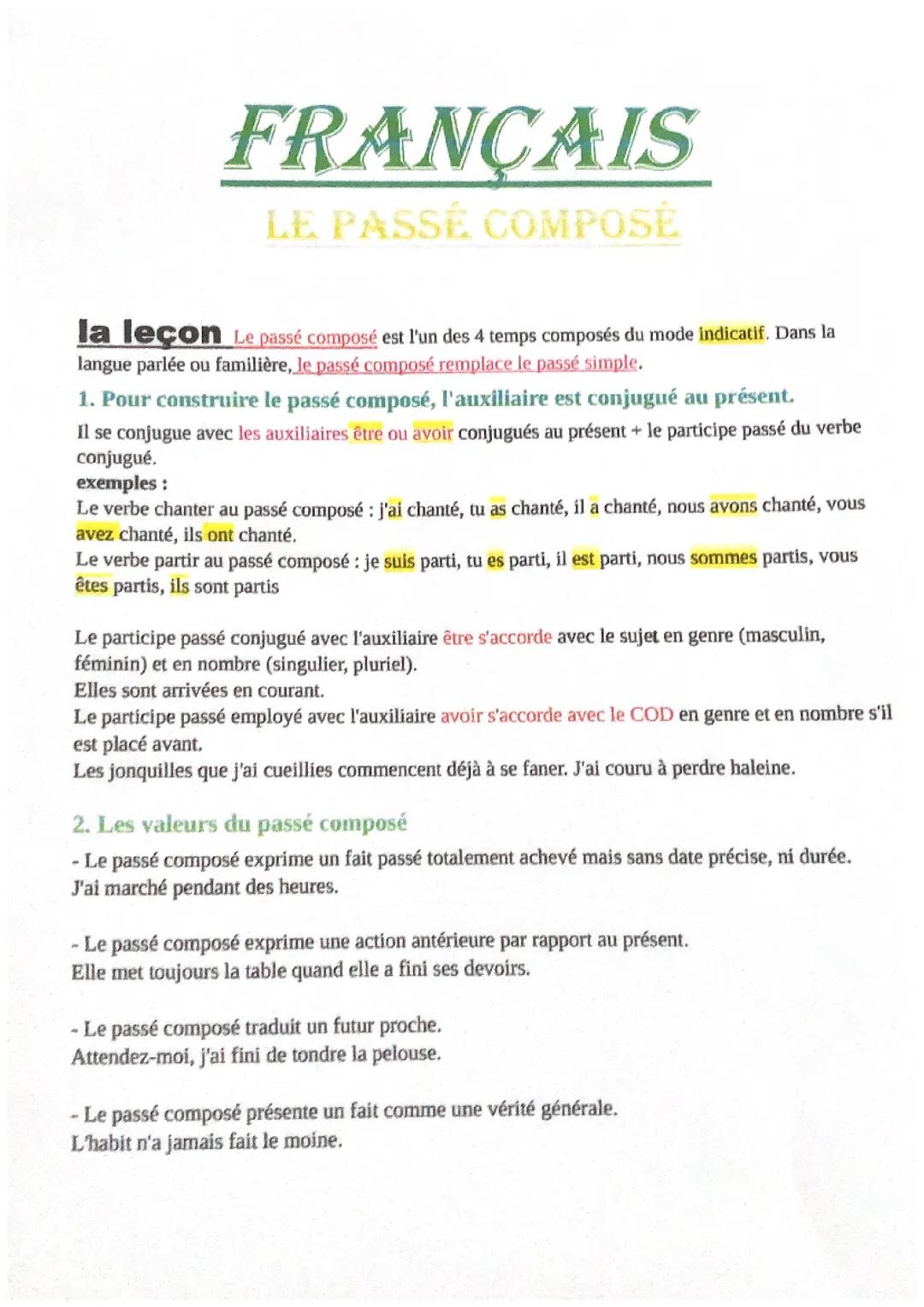 FRANÇAIS

LE PASSÉ COMPOSÉ

la leçon Le passé composé est l'un des 4 temps composés du mode indicatif. Dans la langue parlée ou familière, le passé composé remplace le passé simple.

1. Pour construire le passé composé, l'auxiliaire est conjugué au présent.

Il se conjugue avec les auxiliaires être ou avoir conjugués au présent + le participe passé du verbe conjugué.
exemples :
Le verbe chanter au passé composé : j'ai chanté, tu as chanté, il a chanté, nous avons chanté, vous avez chanté, ils ont chanté.
Le verbe partir au passé composé : je suis parti, tu es parti, il est parti, nous sommes partis, vous êtes partis, ils sont partis

Le participe passé conjugué avec l'auxiliaire être s'accorde avec le sujet en genre (masculin, féminin) et en nombre (singulier, pluriel).
Elles sont arrivées en courant.
Le participe passé employé avec l'auxiliaire avoir s'accorde avec le COD en genre et en nombre s'il est placé avant.
Les jonquilles que j'ai cueillies commencent déjà à se faner. J'ai couru à perdre haleine.

2. Les valeurs du passé composé

- Le passé composé exprime un fait passé totalement achevé mais sans date précise, ni durée.
J'ai marché pendant des heures.

- Le passé composé exprime une action antérieure par rapport au présent.
Elle met toujours la table quand elle a fini ses devoirs.

- Le passé composé traduit un futur proche.
Attendez-moi, j'ai fini de tondre la pelouse.

- Le passé composé présente un fait comme une vérité générale.
L'habit n'a jamais fait le moine.